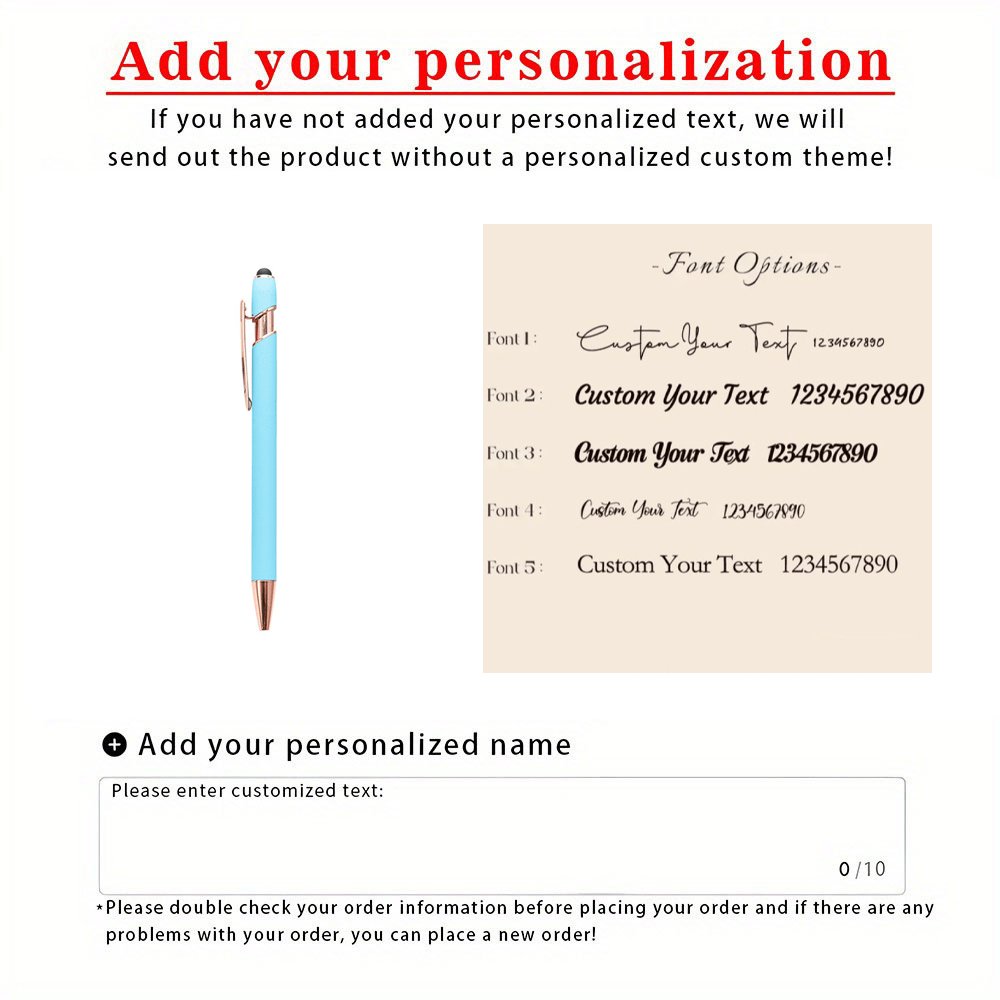 Add your personalization

If you have not added your personalized text, we will send out the product without a personalized custom theme!

-Font Options-

Font 1: Custom Your Text 1234567890

Font 2: Custom Your Text 1234567890

Font 3: Custom Your Text 1234567890

Font 4: Custom Your Text 1234567890

Font 5: Custom Your Text 1234567890

Add your personalized name

Please enter customized text:

0/10

*Please double check your order information before placing your order and if there are any problems with your order, you can place a new order!